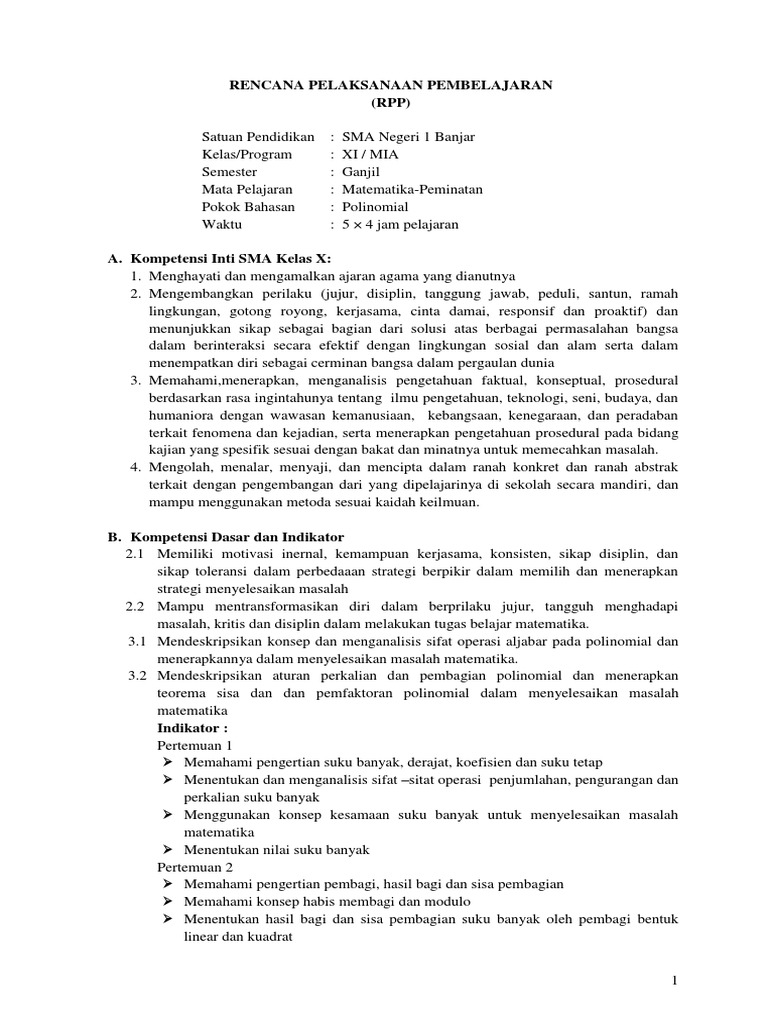 RENCANA PELAKSANAAN PEMBELAJARAN
(RPP)

Satuan Pendidikan : SMA Negeri 1 Banjar
Kelas/Program : XI / MIA
Semester : Ganjil
Mata Pelajaran : Matematika-Peminatan
Pokok Bahasan : Polinomial
Waktu : $5 \times 4$ jam pelajaran

A. Kompetensi Inti SMA Kelas X:
1. Menghayati dan mengamalkan ajaran agama yang dianutnya
2. Mengembangkan perilaku (jujur, disiplin, tanggung jawab, peduli, santun, ramah lingkungan, gotong royong, kerjasama, cinta damai, responsif dan proaktif) dan menunjukkan sikap sebagai bagian dari solusi atas berbagai permasalahan bangsa dalam berinteraksi secara efektif dengan lingkungan sosial dan alam serta dalam menempatkan diri sebagai cerminan bangsa dalam pergaulan dunia
3. Memahami,menerapkan, menganalisis pengetahuan faktual, konseptual, prosedural berdasarkan rasa ingintahunya tentang ilmu pengetahuan, teknologi, seni, budaya, dan humaniora dengan wawasan kemanusiaan, kebangsaan, kenegaraan, dan peradaban terkait fenomena dan kejadian, serta menerapkan pengetahuan prosedural pada bidang kajian yang spesifik sesuai dengan bakat dan minatnya untuk memecahkan masalah.
4. Mengolah, menalar, menyaji, dan mencipta dalam ranah konkret dan ranah abstrak terkait dengan pengembangan dari yang dipelajarinya di sekolah secara mandiri, dan mampu menggunakan metoda sesuai kaidah keilmuan.

B. Kompetensi Dasar dan Indikator
2.1 Memiliki motivasi inernal, kemampuan kerjasama, konsisten, sikap disiplin, dan sikap toleransi dalam perbedaaan strategi berpikir dalam memilih dan menerapkan strategi menyelesaikan masalah
2.2 Mampu mentransformasikan diri dalam berprilaku jujur, tangguh menghadapi masalah, kritis dan disiplin dalam melakukan tugas belajar matematika.
3.1 Mendeskripsikan konsep dan menganalisis sifat operasi aljabar pada polinomial dan menerapkannya dalam menyelesaikan masalah matematika.
3.2 Mendeskripsikan aturan perkalian dan pembagian polinomial dan menerapkan teorema sisa dan dan pemfaktoran polinomial dalam menyelesaikan masalah matematika
Indikator :
Pertemuan 1
➢ Memahami pengertian suku banyak, derajat, koefisien dan suku tetap
➢ Menentukan dan menganalisis sifat –sitat operasi penjumlahan, pengurangan dan perkalian suku banyak
➢ Menggunakan konsep kesamaan suku banyak untuk menyelesaikan masalah matematika
➢ Menentukan nilai suku banyak
Pertemuan 2
➢ Memahami pengertian pembagi, hasil bagi dan sisa pembagian
➢ Memahami konsep habis membagi dan modulo
➢ Menentukan hasil bagi dan sisa pembagian suku banyak oleh pembagi bentuk linear dan kuadrat

1